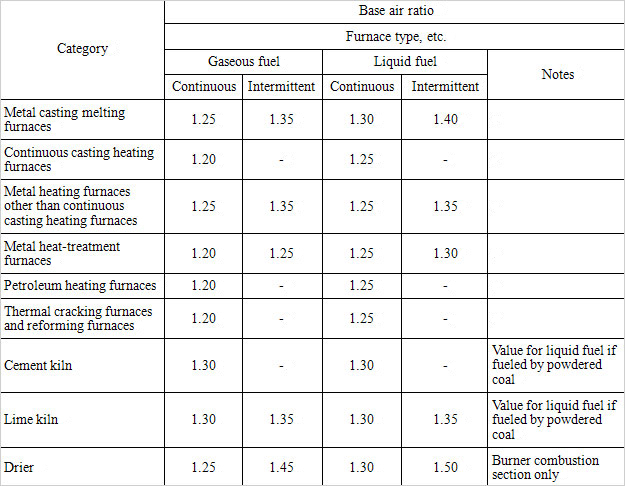 | Category | Base air ratio | | | | |
|---|---|---|---|---|---|
| | Furnace type, etc. | | | | |
| | Gaseous fuel | | Liquid fuel | | Notes |
| | Continuous | Intermittent | Continuous | Intermittent | |
| Metal casting melting furnaces | 1.25 | 1.35 | 1.30 | 1.40 | |
| Continuous casting heating furnaces | 1.20 | - | 1.25 | - | |
| Metal heating furnaces other than continuous casting heating furnaces | 1.25 | 1.35 | 1.25 | 1.35 | |
| Metal heat-treatment furnaces | 1.20 | 1.25 | 1.25 | 1.30 | |
| Petroleum heating furnaces | 1.20 | - | 1.25 | - | |
| Thermal cracking furnaces and reforming furnaces | 1.20 | - | 1.25 | - | |
| Cement kiln | 1.30 | - | 1.30 | - | Value for liquid fuel if fueled by powdered coal |
| Lime kiln | 1.30 | 1.35 | 1.30 | 1.35 | Value for liquid fuel if fueled by powdered coal |
| Drier | 1.25 | 1.45 | 1.30 | 1.50 | Burner combustion section only |